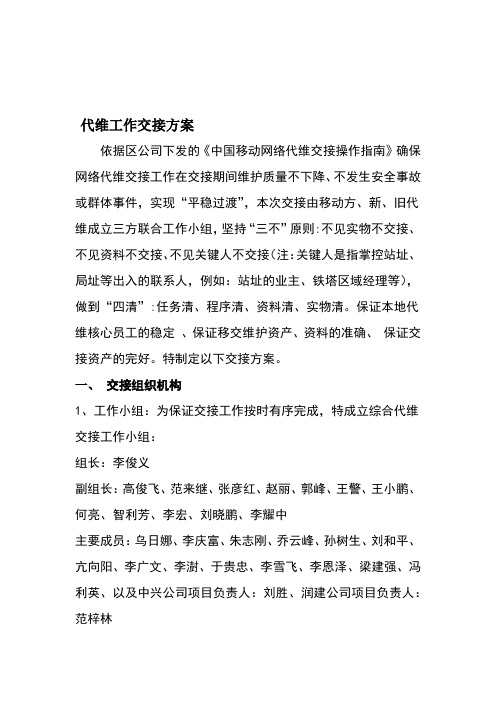 代维工作交接方案

依据区公司下发的《中国移动网络代维交接操作指南》确保网络代维交接工作在交接期间维护质量不下降、不发生安全事故或群体事件，实现“平稳过渡”，本次交接由移动方、新、旧代维成立三方联合工作小组，坚持“三不”原则：不见实物不交接、不见资料不交接、不见关键人不交接（注：关键人是指掌控站址、局址等出入的联系人，例如：站址的业主、铁塔区域经理等），做到“四清”：任务清、程序清、资料清、实物清。保证本地代维核心员工的稳定 、保证移交维护资产、资料的准确、 保证交接资产的完好。特制定以下交接方案。

一、 交接组织机构

1、工作小组：为保证交接工作按时有序完成，特成立综合代维交接工作小组：

组长：李俊义

副组长：高俊飞、范来继、张彦红、赵丽、郭峰、王警、王小鹏、何亮、智利芳、李宏、刘晓鹏、李耀中

主要成员：乌日娜、李庆富、朱志刚、乔云峰、孙树生、刘和平、亢向阳、李广文、李澍、于贵忠、李雪飞、李恩泽、梁建强、冯利英、以及中兴公司项目负责人：刘胜、润建公司项目负责人：范梓林